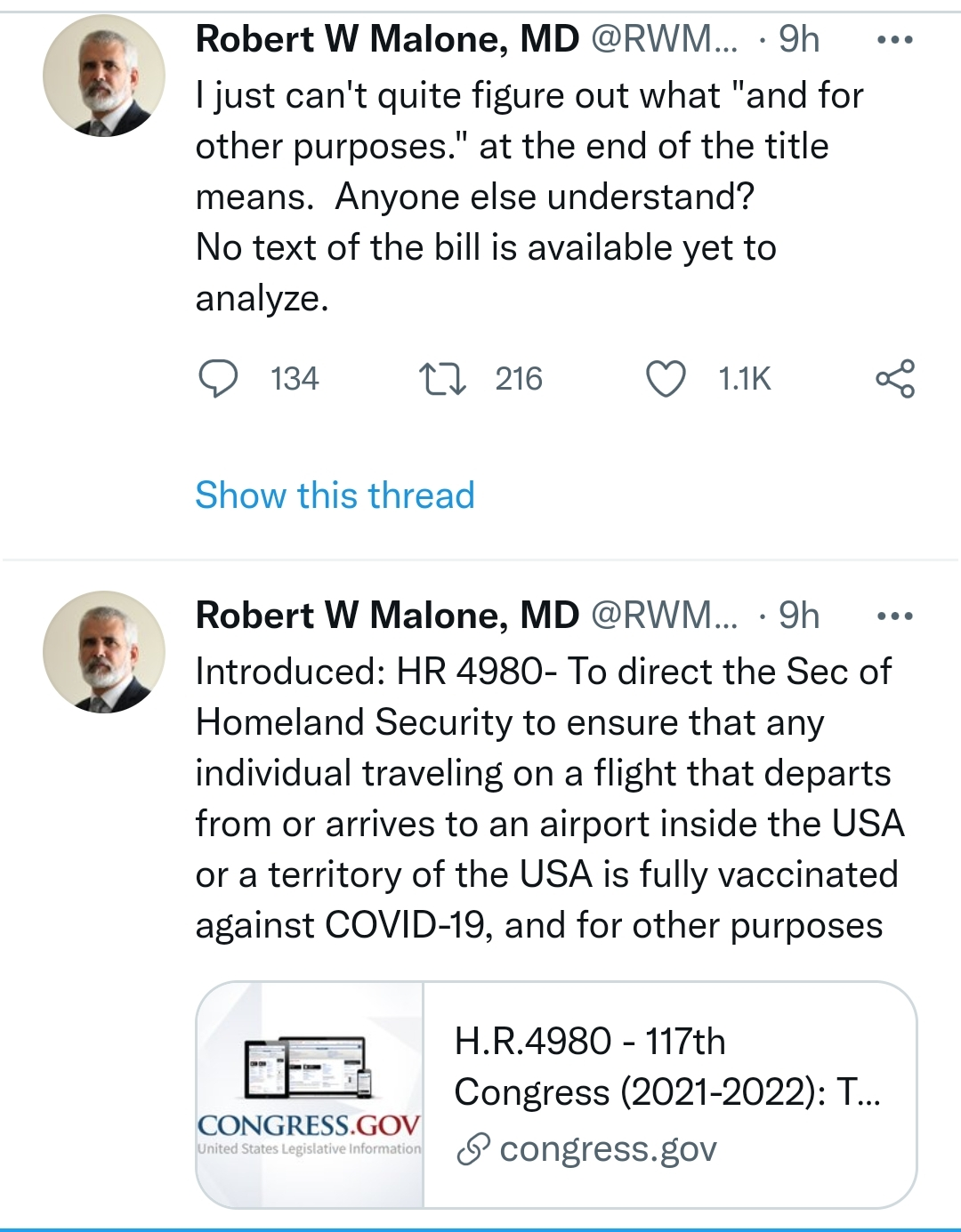 Robert W Malone, MD @RWM... · 9h
I just can't quite figure out what "and for other purposes." at the end of the title means.  Anyone else understand?
No text of the bill is available yet to analyze.

134 216 1.1K

Show this thread

Robert W Malone, MD @RWM... · 9h
Introduced: HR 4980- To direct the Sec of Homeland Security to ensure that any individual traveling on a flight that departs from or arrives to an airport inside the USA or a territory of the USA is fully vaccinated against COVID-19, and for other purposes

CONGRESS.GOV
United States Legislative Information

H.R.4980 - 117th Congress (2021-2022): T...
congress.gov